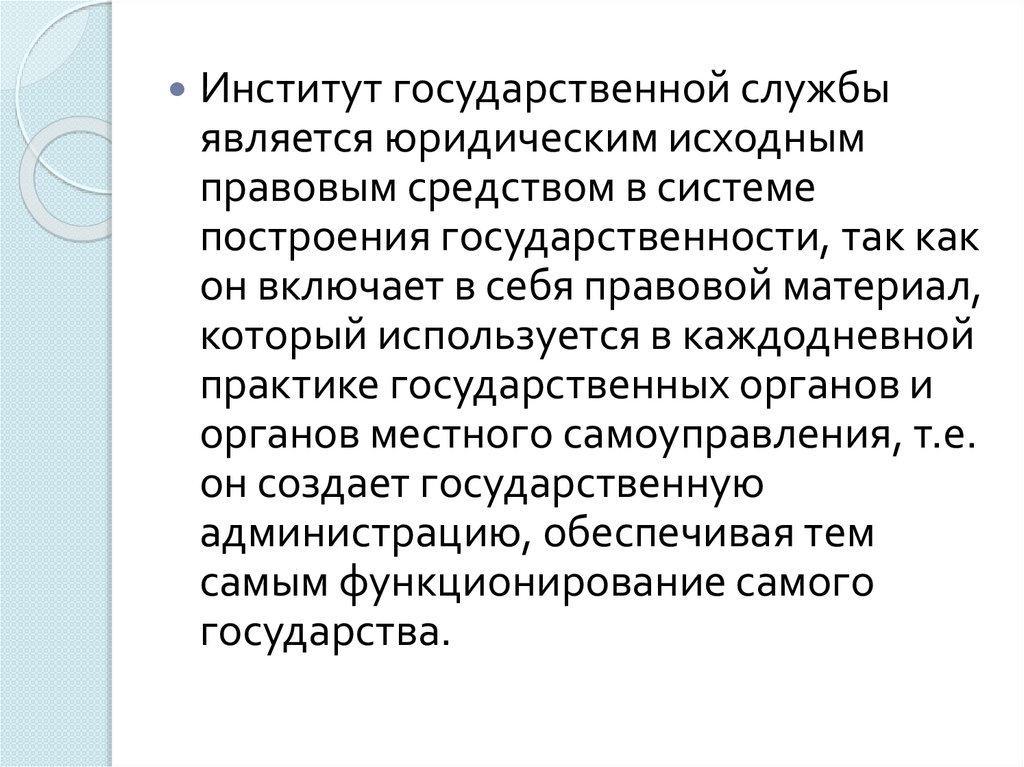 • Институт государственной службы является юридическим исходным правовым средством в системе построения государственности, так как он включает в себя правовой материал, который используется в каждодневной практике государственных органов и органов местного самоуправления, т.е. он создает государственную администрацию, обеспечивая тем самым функционирование самого государства.